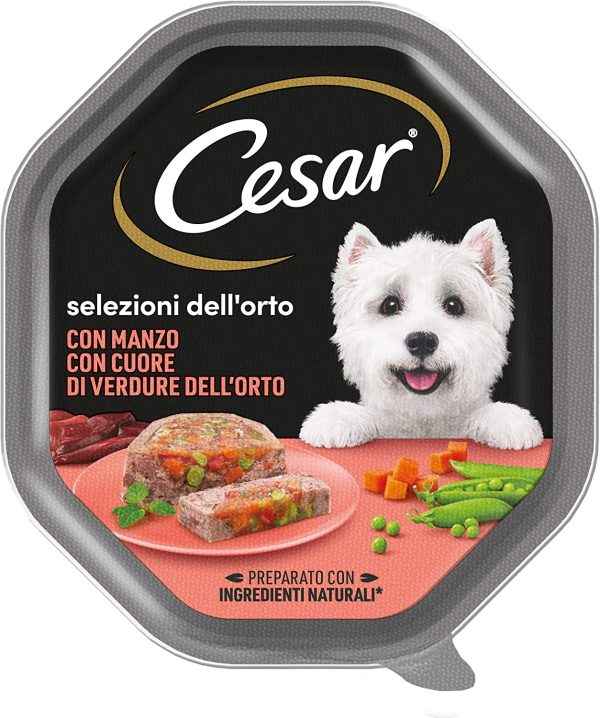 Cesar®

selezioni dell'orto

CON MANZO
CON CUORE
DI VERDURE DELL'ORTO

PREPARATO CON
INGREDIENTI NATURALI*